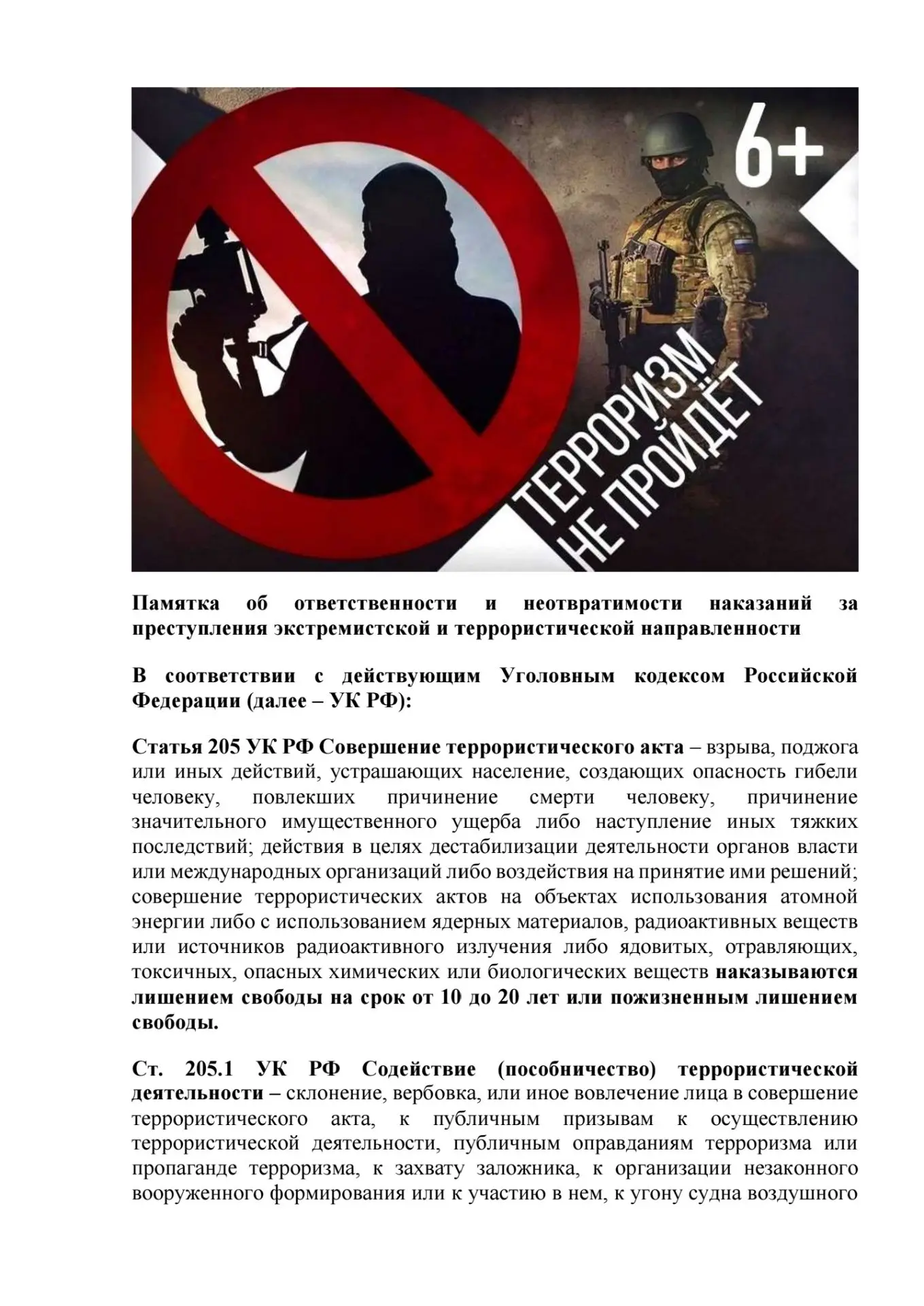 6+

ТЕРРОРИЗМ НЕ ПРОЙДЁТ

Памятка об ответственности и неотвратимости наказаний за преступления экстремистской и террористической направленности

В соответствии с действующим Уголовным кодексом Российской Федерации (далее – УК РФ):

Статья 205 УК РФ Совершение террористического акта – взрыва, поджога или иных действий, устрашающих население, создающих опасность гибели человеку, повлекших причинение смерти человеку, причинение значительного имущественного ущерба либо наступление иных тяжких последствий; действия в целях дестабилизации деятельности органов власти или международных организаций либо воздействия на принятие ими решений; совершение террористических актов на объектах использования атомной энергии либо с использованием ядерных материалов, радиоактивных веществ или источников радиоактивного излучения либо ядовитых, отравляющих, токсичных, опасных химических или биологических веществ наказываются лишением свободы на срок от 10 до 20 лет или пожизненным лишением свободы.

Ст. 205.1 УК РФ Содействие (пособничество) террористической деятельности – склонение, вербовка, или иное вовлечение лица в совершение террористического акта, к публичным призывам к осуществлению террористической деятельности, публичным оправданиям терроризма или пропаганде терроризма, к захвату заложника, к организации незаконного вооруженного формирования или к участию в нем, к угону судна воздушного